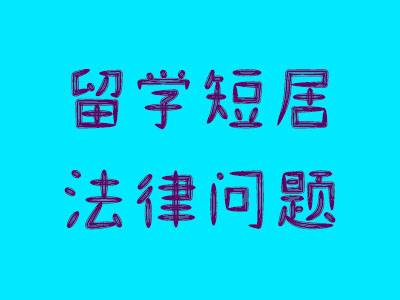 留学短居
法律问题